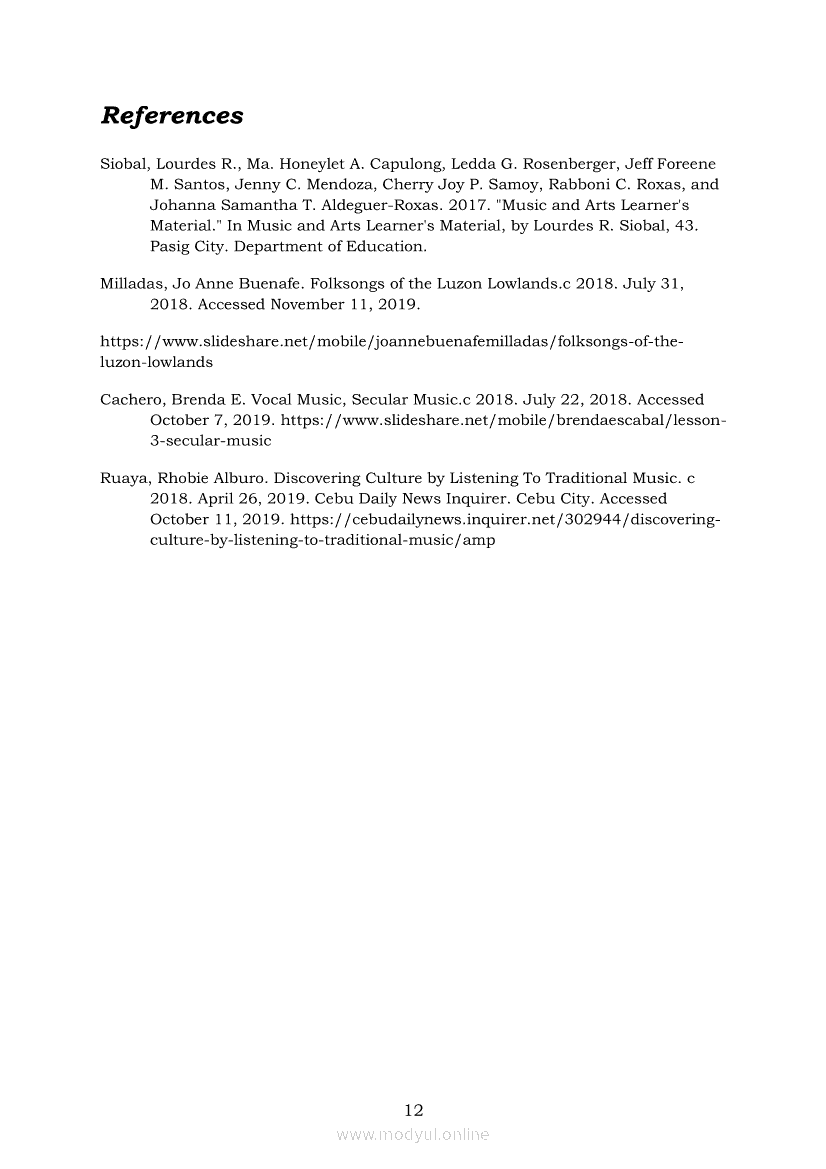 References

Siobal, Lourdes R., Ma. Honeylet A. Capulong, Ledda G. Rosenberger, Jeff Foreene M. Santos, Jenny C. Mendoza, Cherry Joy P. Samoy, Rabboni C. Roxas, and Johanna Samantha T. Aldeguer-Roxas. 2017. "Music and Arts Learner's Material." In Music and Arts Learner's Material, by Lourdes R. Siobal, 43. Pasig City. Department of Education.

Milladas, Jo Anne Buenafe. Folksongs of the Luzon Lowlands.c 2018. July 31, 2018. Accessed November 11, 2019.

https://www.slideshare.net/mobile/joannebuenafemilladas/folksongs-of-the-luzon-lowlands

Cachero, Brenda E. Vocal Music, Secular Music.c 2018. July 22, 2018. Accessed October 7, 2019. https://www.slideshare.net/mobile/brendaescabal/lesson-3-secular-music

Ruaya, Rhobie Alburo. Discovering Culture by Listening To Traditional Music. c 2018. April 26, 2019. Cebu Daily News Inquirer. Cebu City. Accessed October 11, 2019. https://cebudailynews.inquirer.net/302944/discovering-culture-by-listening-to-traditional-music/amp

12

www.modyul.online